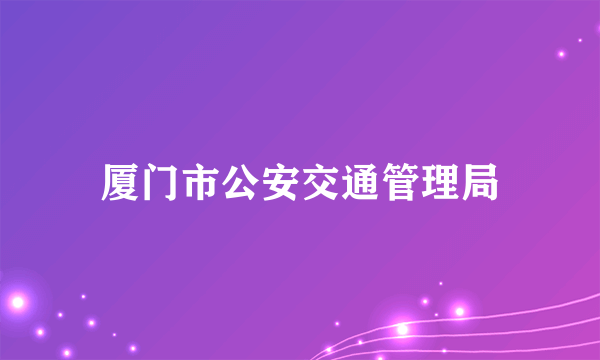 厦门市公安交通管理局